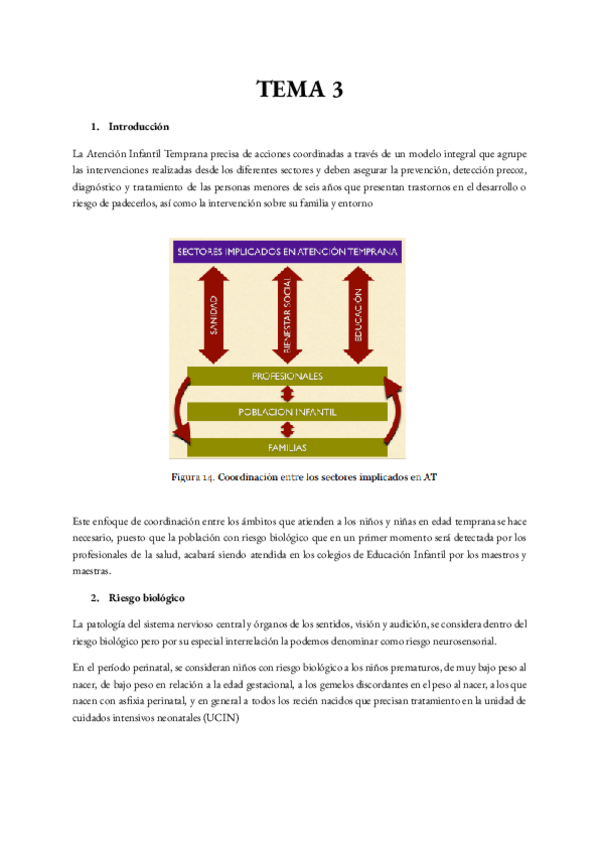 TEMA 3

1. Introducción

La Atención Infantil Temprana precisa de acciones coordinadas a través de un modelo integral que agrupe las intervenciones realizadas desde los diferentes sectores y deben asegurar la prevención, detección precoz, diagnóstico y tratamiento de las personas menores de seis años que presentan trastornos en el desarrollo o riesgo de padecerlos, así como la intervención sobre su familia y entorno

SECTORES IMPLICADOS EN ATENCIÓN TEMPRANA

SANIDAD

BIENESTAR SOCIAL

EDUCACIÓN

PROFESIONALES

POBLACIÓN INFANTIL

FAMILIAS

Figura 14. Coordinación entre los sectores implicados en AT

Este enfoque de coordinación entre los ámbitos que atienden a los niños y niñas en edad temprana se hace necesario, puesto que la población con riesgo biológico que en un primer momento será detectada por los profesionales de la salud, acabará siendo atendida en los colegios de Educación Infantil por los maestros y maestras.

2. Riesgo biológico

La patología del sistema nervioso central y órganos de los sentidos, visión y audición, se considera dentro del riesgo biológico pero por su especial interrelación la podemos denominar como riesgo neurosensorial.

En el período perinatal, se consideran niños con riesgo biológico a los niños prematuros, de muy bajo peso al nacer, de bajo peso en relación a la edad gestacional, a los gemelos discordantes en el peso al nacer, a los que nacen con asfixia perinatal, y en general a todos los recién nacidos que precisan tratamiento en la unidad de cuidados intensivos neonatales (UCIN)